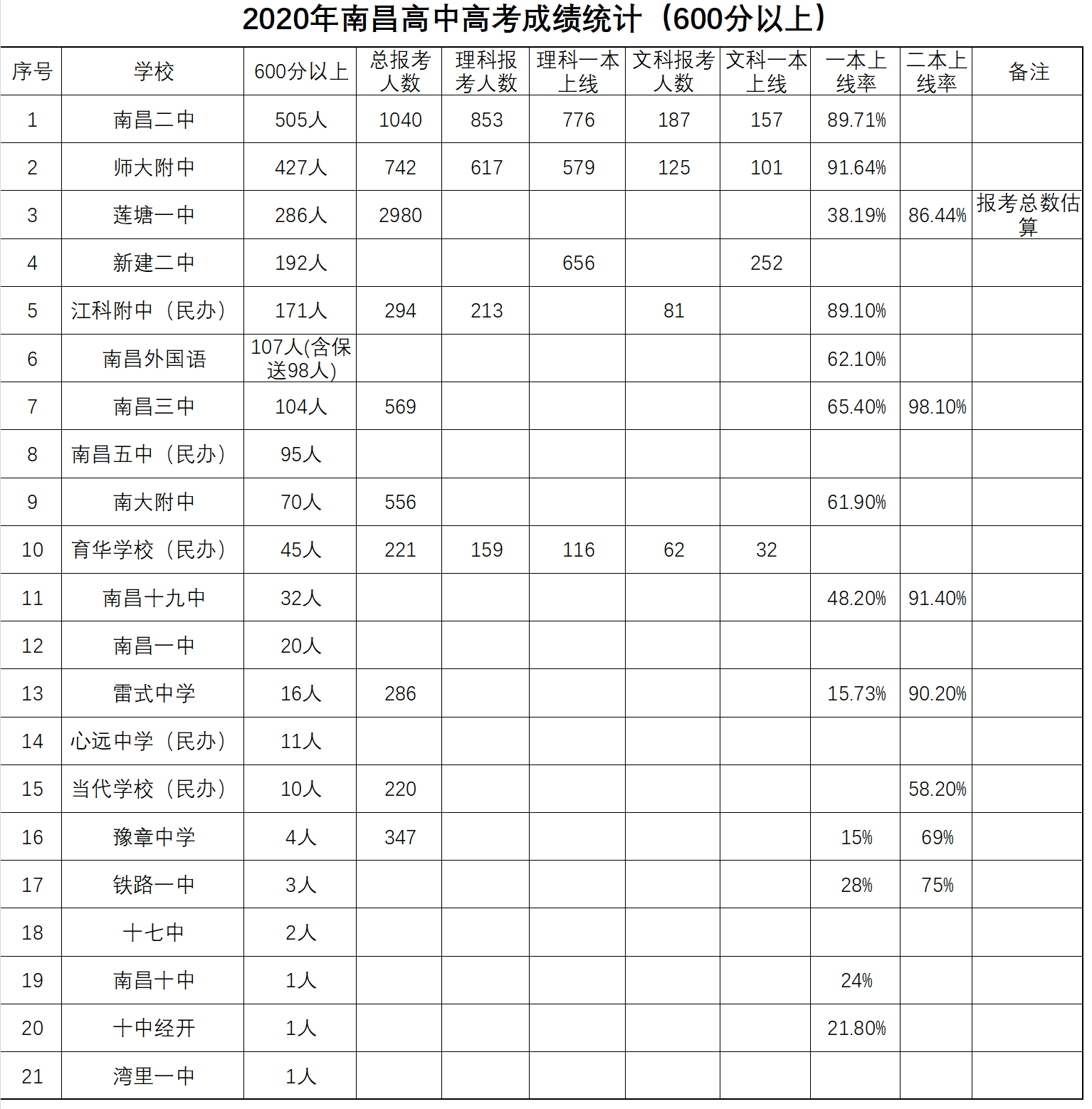 2020年南昌高中高考成绩统计（600分以上）

| 序号 | 学校 | 600分以上 | 总报考人数 | 理科报考人数 | 理科一本上线 | 文科报考人数 | 文科一本上线 | 一本上线率 | 二本上线率 | 备注 |
|---|---|---|---|---|---|---|---|---|---|---|
| 1 | 南昌二中 | 505人 | 1040 | 853 | 776 | 187 | 157 | 89.71% | | |
| 2 | 师大附中 | 427人 | 742 | 617 | 579 | 125 | 101 | 91.64% | | |
| 3 | 莲塘一中 | 286人 | 2980 | | | | | 38.19% | 86.44% | 报考总数估算 |
| 4 | 新建二中 | 192人 | | | 656 | | 252 | | | |
| 5 | 江科附中（民办） | 171人 | 294 | 213 | | 81 | | 89.10% | | |
| 6 | 南昌外国语 | 107人(含保送98人) | | | | | | 62.10% | | |
| 7 | 南昌三中 | 104人 | 569 | | | | | 65.40% | 98.10% | |
| 8 | 南昌五中（民办） | 95人 | | | | | | | | |
| 9 | 南大附中 | 70人 | 556 | | | | | 61.90% | | |
| 10 | 育华学校（民办） | 45人 | 221 | 159 | 116 | 62 | 32 | | | |
| 11 | 南昌十九中 | 32人 | | | | | | 48.20% | 91.40% | |
| 12 | 南昌一中 | 20人 | | | | | | | | |
| 13 | 雷式中学 | 16人 | 286 | | | | | 15.73% | 90.20% | |
| 14 | 心远中学（民办） | 11人 | | | | | | | | |
| 15 | 当代学校（民办） | 10人 | 220 | | | | | | 58.20% | |
| 16 | 豫章中学 | 4人 | 347 | | | | | 15% | 69% | |
| 17 | 铁路一中 | 3人 | | | | | | 28% | 75% | |
| 18 | 十七中 | 2人 | | | | | | | | |
| 19 | 南昌十中 | 1人 | | | | | | 24% | | |
| 20 | 十中经开 | 1人 | | | | | | 21.80% | | |
| 21 | 湾里一中 | 1人 | | | | | | | | |